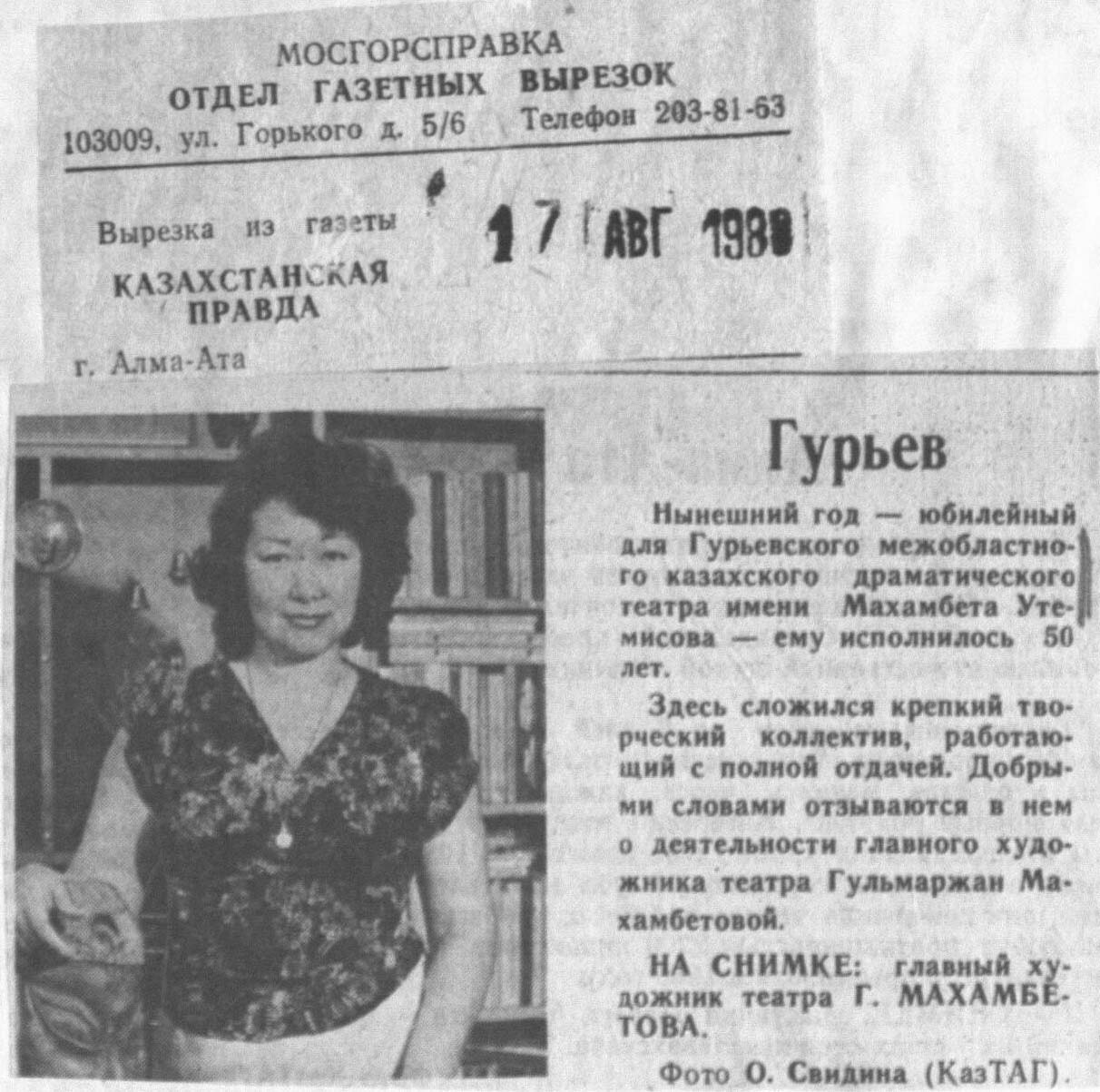 МОСГОРСПРАВКА
ОТДЕЛ ГАЗЕТНЫХ ВЫРЕЗОК
103009, ул. Горького д. 5/6 Телефон 203-81-63

Вырезка из газеты
КАЗАХСТАНСКАЯ ПРАВДА
г. Алма-Ата

17 АВГ 1988

Гурьев

Нынешний год — юбилейный для Гурьевского межобластного казахского драматического театра имени Махамбета Утемисова — ему исполнилось 50 лет.

Здесь сложился крепкий творческий коллектив, работающий с полной отдачей. Добрыми словами отзываются в нем о деятельности главного художника театра Гульмаржан Махамбетовой.

НА СНИМКЕ: главный художник театра Г. МАХАМБЕТОВА.

Фото О. Свидина (КазТАГ).